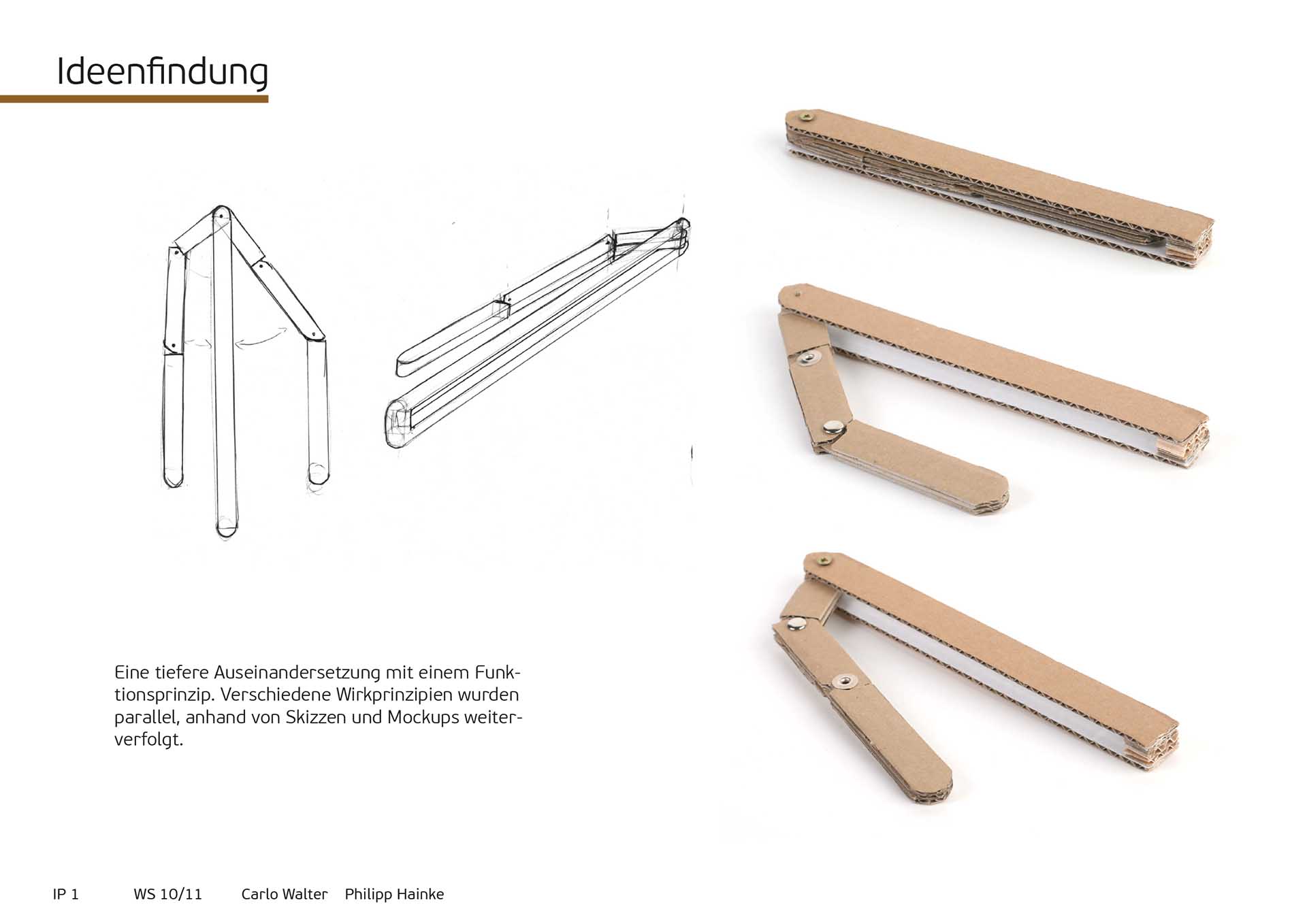 Ideenfindung

Eine tiefere Auseinandersetzung mit einem Funktionsprinzip. Verschiedene Wirkprinzipien wurden parallel, anhand von Skizzen und Mockups weiterverfolgt.

IP 1 WS 10/11 Carlo Walter Philipp Hainke